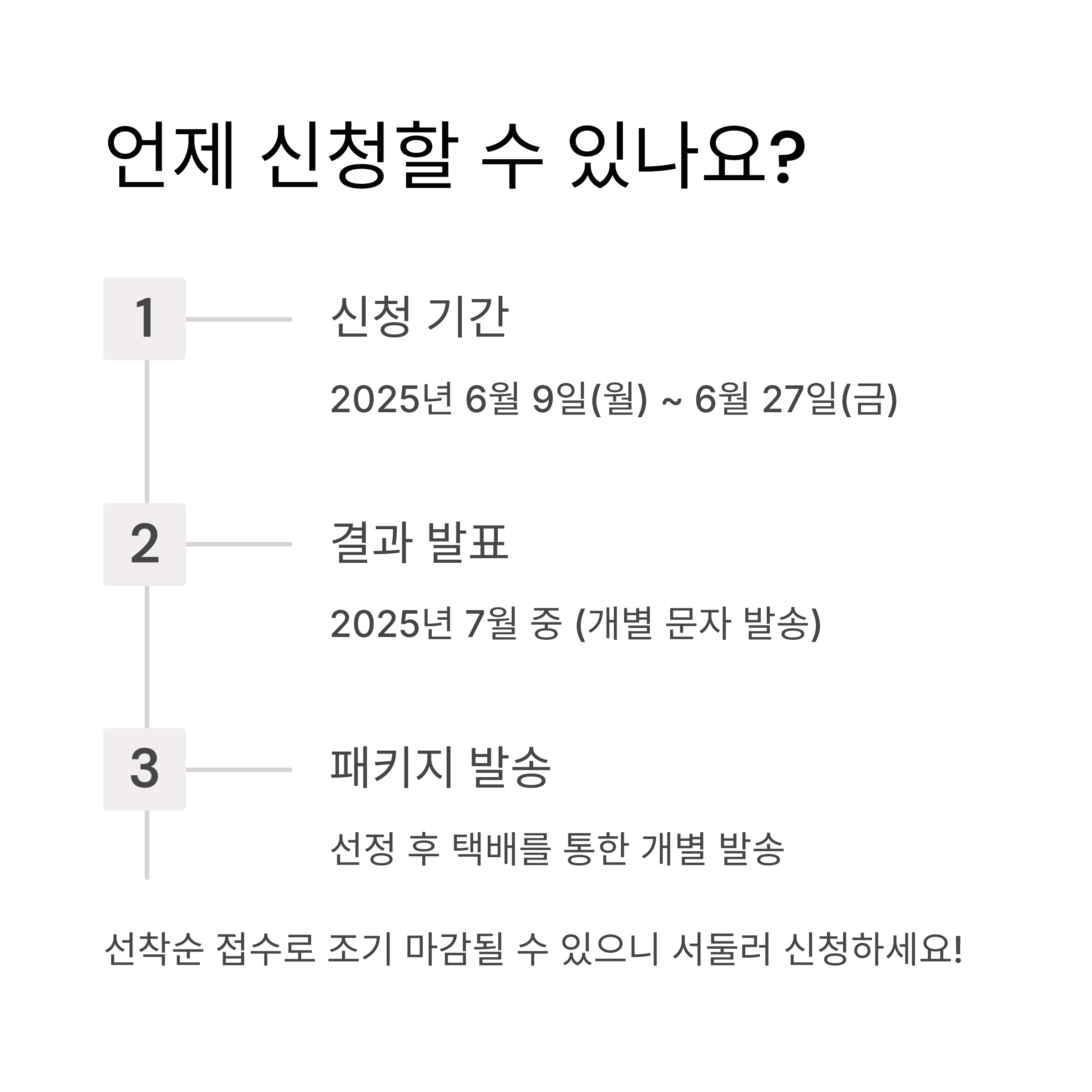 언제 신청할 수 있나요?

1

신청 기간

2025년 6월 9일(월) ~ 6월 27일(금)

2

결과 발표

2025년 7월 중 (개별 문자 발송)

3

패키지 발송

선정 후 택배를 통한 개별 발송

선착순 접수로 조기 마감될 수 있으니 서둘러 신청하세요!